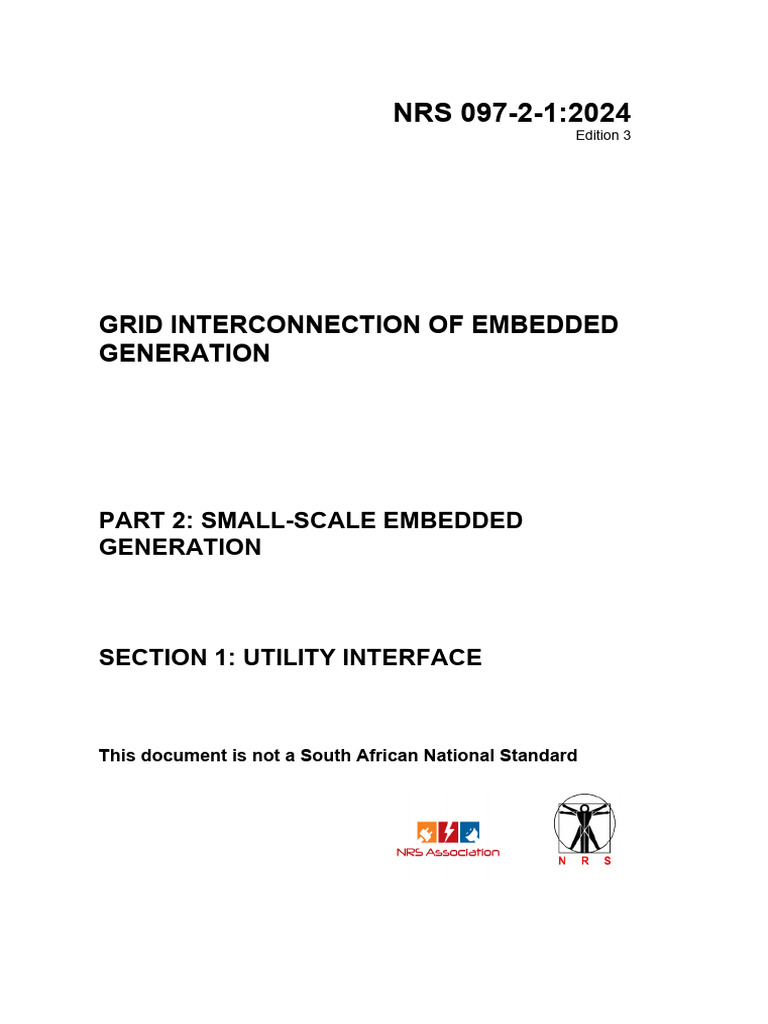 NRS 097-2-1:2024
Edition 3

GRID INTERCONNECTION OF EMBEDDED GENERATION

PART 2: SMALL-SCALE EMBEDDED GENERATION

SECTION 1: UTILITY INTERFACE

This document is not a South African National Standard

NRS Association

N R S